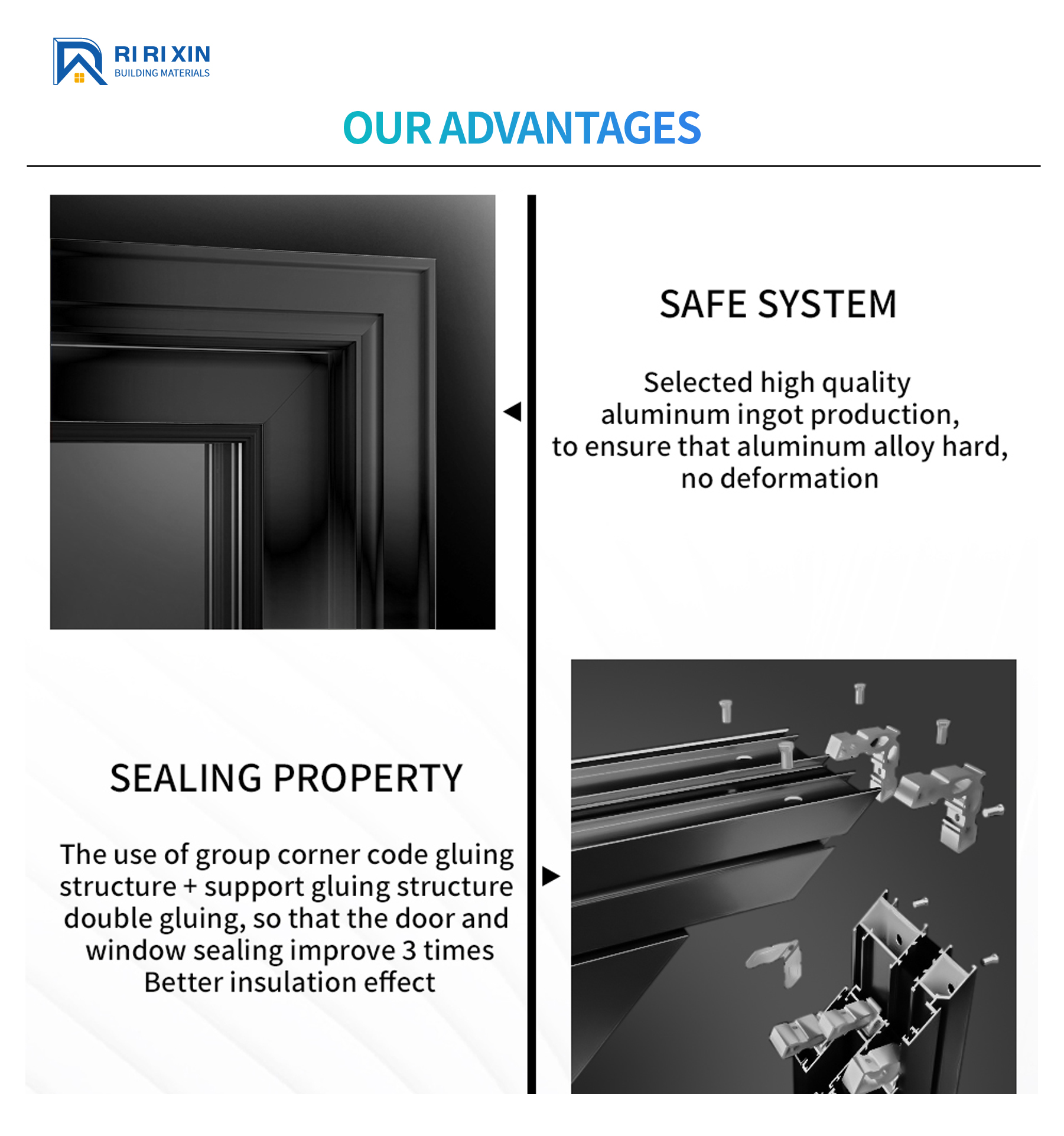 RI RI XIN
BUILDING MATERIALS

OUR ADVANTAGES

SAFE SYSTEM

Selected high quality aluminum ingot production, to ensure that aluminum alloy hard, no deformation

SEALING PROPERTY

The use of group corner code gluing structure + support gluing structure double gluing, so that the door and window sealing improve 3 times Better insulation effect